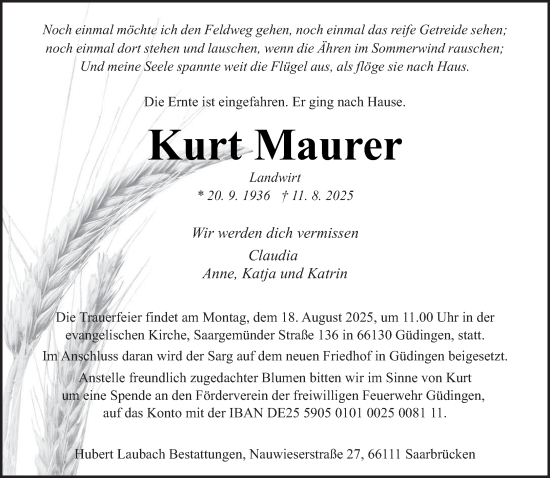 Noch einmal möchte ich den Feldweg gehen, noch einmal das reife Getreide sehen; noch einmal dort stehen und lauschen, wenn die Ähren im Sommerwind rauschen; Und meine Seele spannte weit die Flügel aus, als flöge sie nach Haus.

Die Ernte ist eingefahren. Er ging nach Hause.

Kurt Maurer

Landwirt
* 20. 9. 1936 † 11. 8. 2025

Wir werden dich vermissen
Claudia
Anne, Katja und Katrin

Die Trauerfeier findet am Montag, dem 18. August 2025, um 11.00 Uhr in der evangelischen Kirche, Saargemünder Straße 136 in 66130 Güdingen, statt.
Im Anschluss daran wird der Sarg auf dem neuen Friedhof in Güdingen beigesetzt.
Anstelle freundlich zugedachter Blumen bitten wir im Sinne von Kurt um eine Spende an den Förderverein der freiwilligen Feuerwehr Güdingen, auf das Konto mit der IBAN DE25 5905 0101 0025 0081 11.

Hubert Laubach Bestattungen, Nauwieserstraße 27, 66111 Saarbrücken